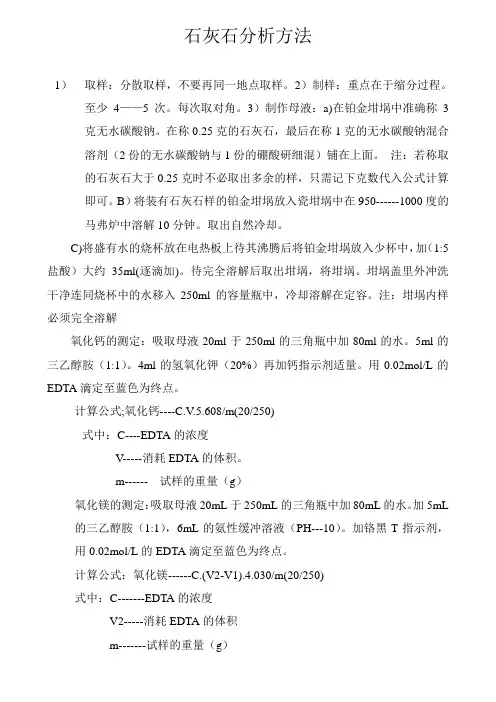 石灰石分析方法

1） 取样：分散取样，不要再同一地点取样。2）制样：重点在于缩分过程。至少 4——5 次。每次取对角。3）制作母液：a)在铂金坩埚中准确称 3 克无水碳酸钠。在称 0.25 克的石灰石，最后在称 1 克的无水碳酸钠混合溶剂（2 份的无水碳酸钠与 1 份的硼酸研细混）铺在上面。 注：若称取的石灰石大于 0.25 克时不必取出多余的样，只需记下克数代入公式计算即可。B）将装有石灰石样的铂金坩埚放入瓷坩埚中在 950------1000 度的马弗炉中溶解 10 分钟。取出自然冷却。

C)将盛有水的烧杯放在电热板上待其沸腾后将铂金坩埚放入少杯中，加（1:5 盐酸）大约 35ml(逐滴加)。待完全溶解后取出坩埚，将坩埚。坩埚盖里外冲洗干净连同烧杯中的水移入 250ml 的容量瓶中，冷却溶解在定容。注：坩埚内样必须完全溶解

氧化钙的测定：吸取母液 20ml 于 250ml 的三角瓶中加 80ml 的水。5ml 的三乙醇胺（1:1）。4ml 的氢氧化钾（20%）再加钙指示剂适量。用 0.02mol/L 的 EDTA 滴定至蓝色为终点。

计算公式;氧化钙----C.V.5.608/m(20/250)

式中：C----EDTA 的浓度

V-----消耗 EDTA 的体积。

m------ 试样的重量（g）

氧化镁的测定:吸取母液 20mL 于 250mL 的三角瓶中加 80mL 的水。加 5mL 的三乙醇胺（1:1），6mL 的氨性缓冲溶液（PH---10）。加铬黑 T 指示剂，用 0.02mol/L 的 EDTA 滴定至蓝色为终点。

计算公式：氧化镁------C.(V2-V1).4.030/m(20/250)

式中：C-------EDTA 的浓度

V2-----消耗 EDTA 的体积

m-------试样的重量（g）